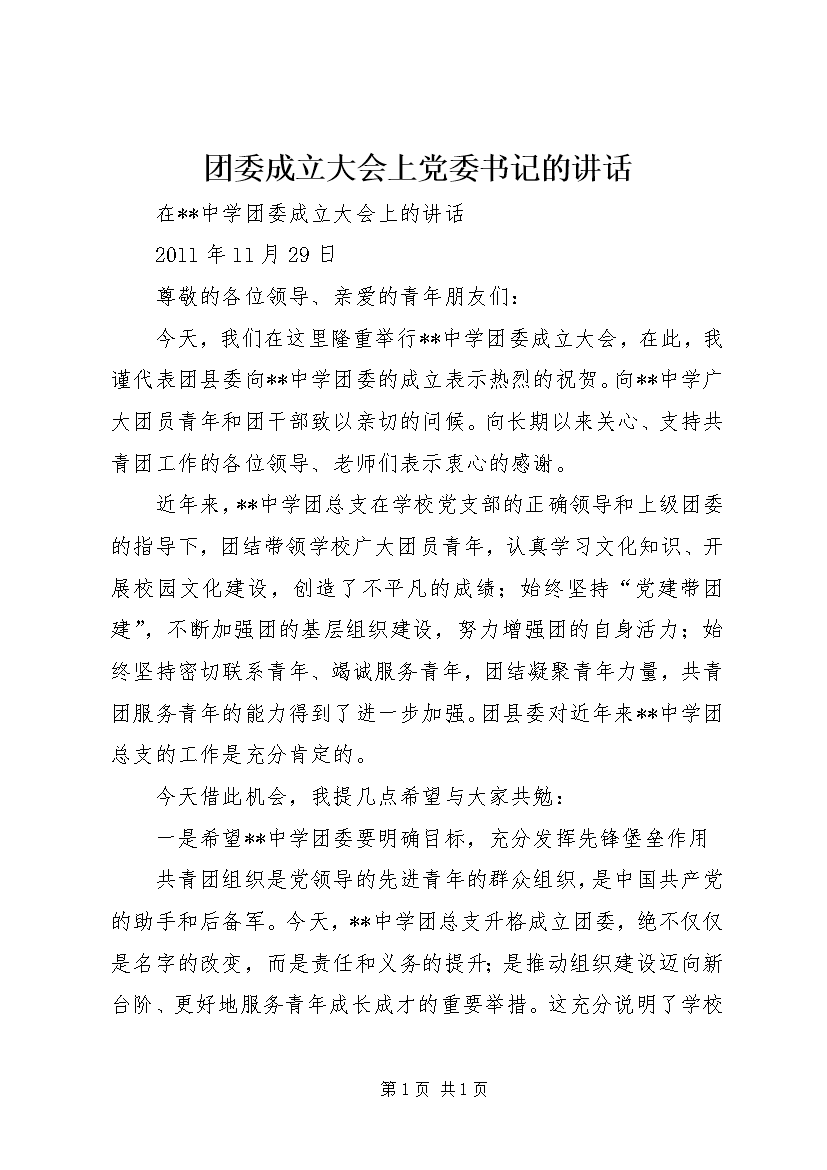 团委成立大会上党委书记的讲话

在**中学团委成立大会上的讲话

2011 年 11 月 29 日

尊敬的各位领导、亲爱的青年朋友们：

今天，我们在这里隆重举行**中学团委成立大会，在此，我谨代表团县委向**中学团委的成立表示热烈的祝贺。向**中学广大团员青年和团干部致以亲切的问候。向长期以来关心、支持共青团工作的各位领导、老师们表示衷心的感谢。

近年来，**中学团总支在学校党支部的正确领导和上级团委的指导下，团结带领学校广大团员青年，认真学习文化知识、开展校园文化建设，创造了不平凡的成绩；始终坚持“党建带团建”，不断加强团的基层组织建设，努力增强团的自身活力；始终坚持密切联系青年、竭诚服务青年，团结凝聚青年力量，共青团服务青年的能力得到了进一步加强。团县委对近年来**中学团总支的工作是充分肯定的。

今天借此机会，我提几点希望与大家共勉：

一是希望**中学团委要明确目标，充分发挥先锋堡垒作用

共青团组织是党领导的先进青年的群众组织，是中国共产党的助手和后备军。今天，**中学团总支升格成立团委，绝不仅仅是名字的改变，而是责任和义务的提升；是推动组织建设迈向新台阶、更好地服务青年成长成才的重要举措。这充分说明了学校

第 1 页 共 1 页